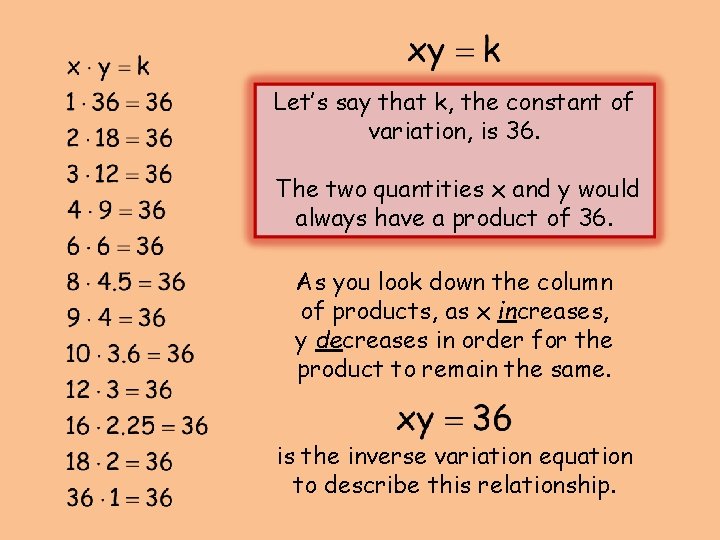 $x \cdot y = k$
$1 \cdot 36 = 36$
$2 \cdot 18 = 36$
$3 \cdot 12 = 36$
$4 \cdot 9 = 36$
$6 \cdot 6 = 36$
$8 \cdot 4.5 = 36$
$9 \cdot 4 = 36$
$10 \cdot 3.6 = 36$
$12 \cdot 3 = 36$
$16 \cdot 2.25 = 36$
$18 \cdot 2 = 36$
$36 \cdot 1 = 36$

$xy = k$

Let's say that k, the constant of variation, is 36.

The two quantities x and y would always have a product of 36.

As you look down the column of products, as x increases, y decreases in order for the product to remain the same.

$xy = 36$

is the inverse variation equation to describe this relationship.